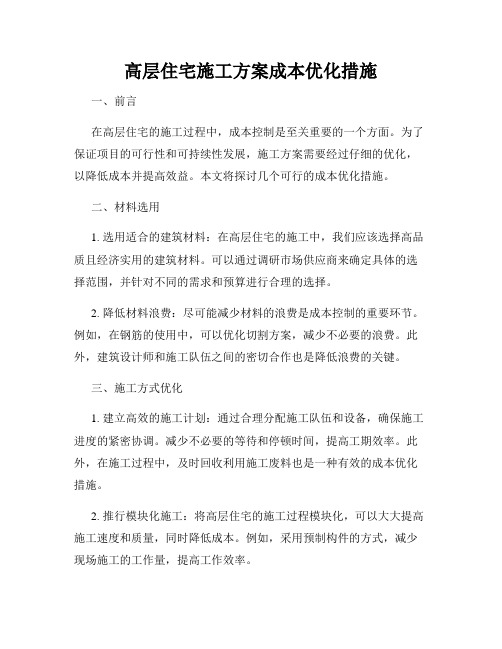 高层住宅施工方案成本优化措施

一、前言

在高层住宅的施工过程中，成本控制是至关重要的一个方面。为了保证项目的可行性和可持续性发展，施工方案需要经过仔细的优化，以降低成本并提高效益。本文将探讨几个可行的成本优化措施。

二、材料选用

1. 选用适合的建筑材料：在高层住宅的施工中，我们应该选择高品质且经济实用的建筑材料。可以通过调研市场供应商来确定具体的选择范围，并针对不同的需求和预算进行合理的选择。

2. 降低材料浪费：尽可能减少材料的浪费是成本控制的重要环节。例如，在钢筋的使用中，可以优化切割方案，减少不必要的浪费。此外，建筑设计师和施工队伍之间的密切合作也是降低浪费的关键。

三、施工方式优化

1. 建立高效的施工计划：通过合理分配施工队伍和设备，确保施工进度的紧密协调。减少不必要的等待和停顿时间，提高工期效率。此外，在施工过程中，及时回收利用施工废料也是一种有效的成本优化措施。

2. 推行模块化施工：将高层住宅的施工过程模块化，可以大大提高施工速度和质量，同时降低成本。例如，采用预制构件的方式，减少现场施工的工作量，提高工作效率。